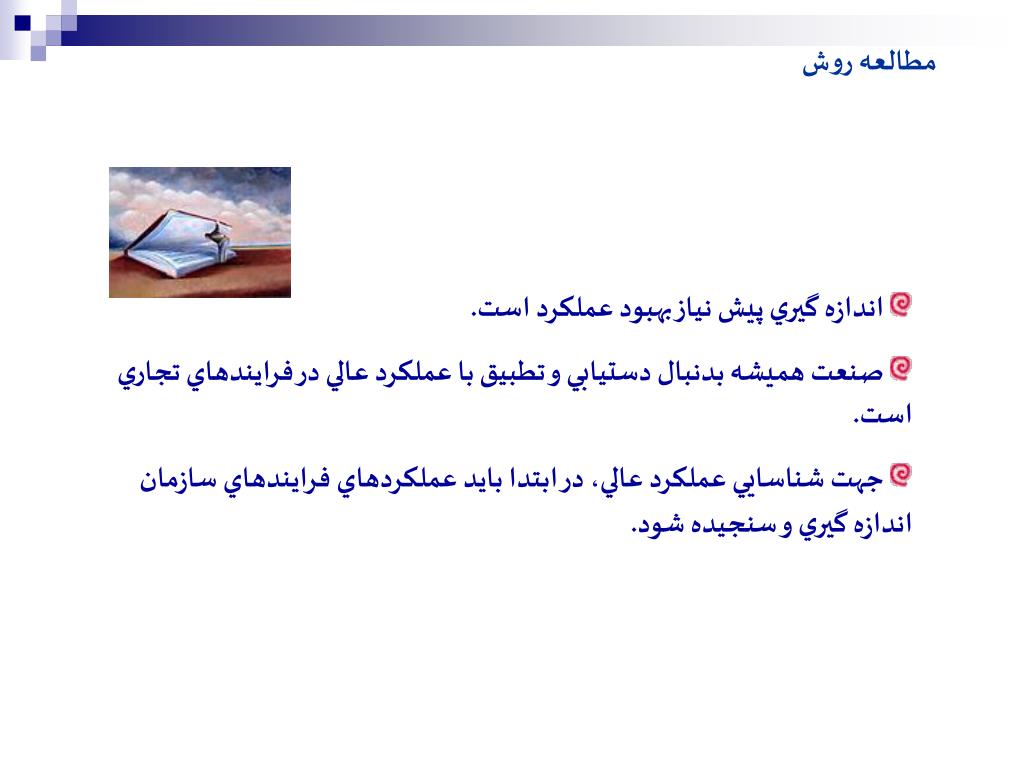 مطالعه روش

اندازه گيري پيش نياز بهبود عملكرد است.

صنعت هميشه بدنبال دستيابي و تطبيق با عملكرد عالي در فرايندهاي تجاري است.

جهت شناسايي عملكرد عالي، در ابتدا بايد عملكردهاي فرايندهاي سازمان اندازه گيري و سنجيده شود.